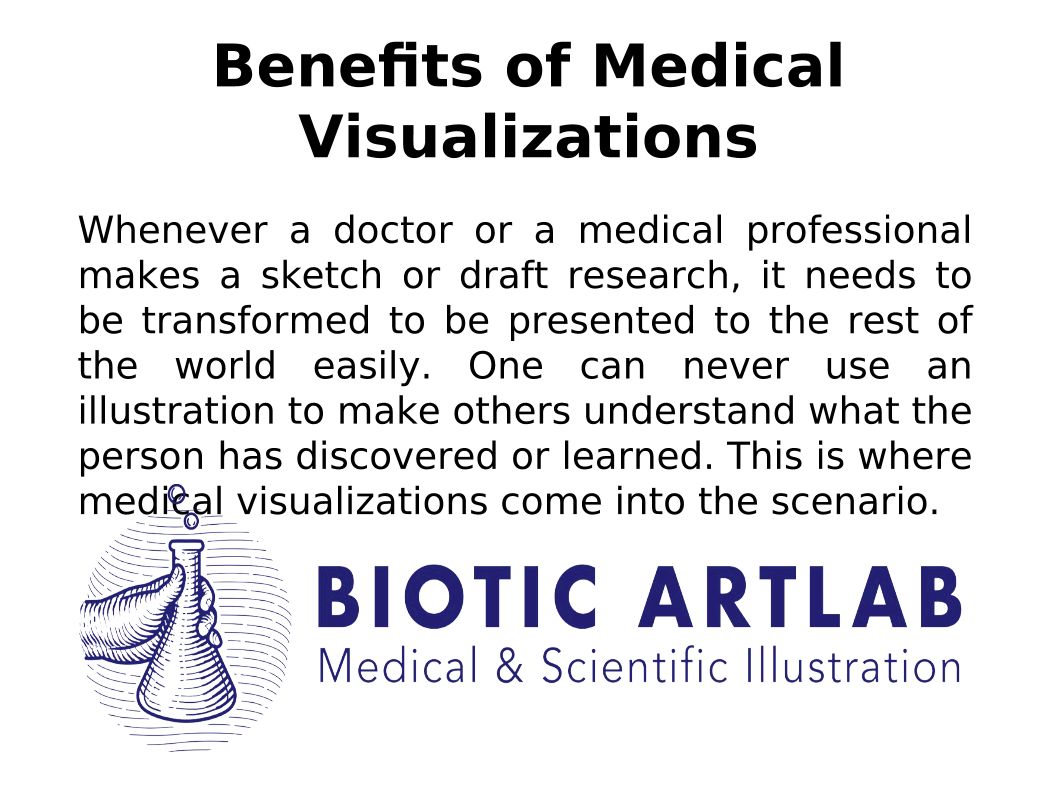 Benefits of Medical Visualizations

Whenever a doctor or a medical professional makes a sketch or draft research, it needs to be transformed to be presented to the rest of the world easily. One can never use an illustration to make others understand what the person has discovered or learned. This is where medical visualizations come into the scenario.

BIOTIC ARTLAB
Medical & Scientific Illustration